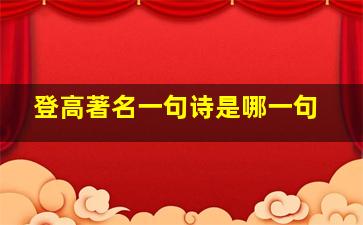 登高著名一句诗是哪一句